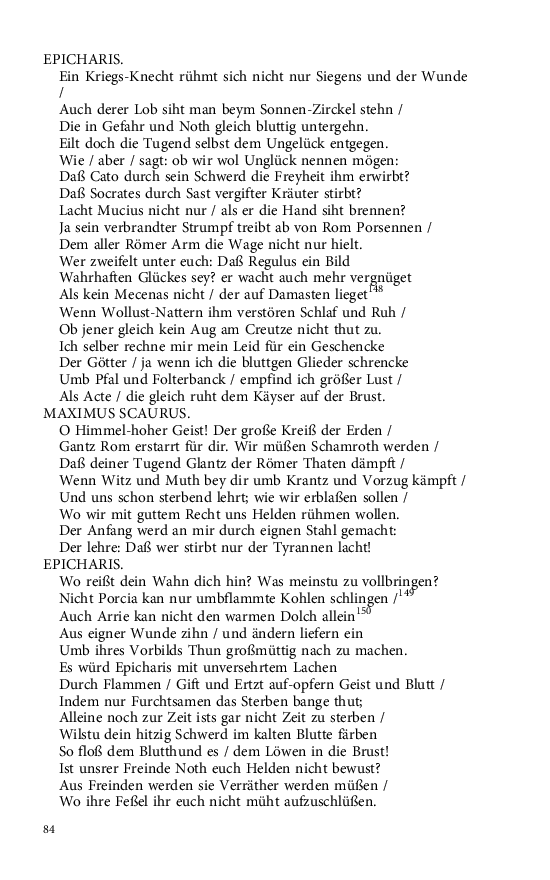 EPICHARIS.
Ein Kriegs-Knecht rühmt sich nicht nur Siegens und der Wunde /
Auch derer Lob siht man beym Sonnen-Zirckel stehn /
Die in Gefahr und Noth gleich bluttig untergehn.
Eilt doch die Tugend selbst dem Ungelück entgegen.
Wie / aber / sagt: ob wir wol Unglück nennen mögen:
Daß Cato durch sein Schwerd die Freyheit ihm erwirbt?
Daß Socrates durch Sast vergifter Kräuter stirbt?
Lacht Mucius nicht nur / als er die Hand siht brennen?
Ja sein verbrandter Strumpf treibt ab von Rom Porsennen /
Dem aller Römer Arm die Wage nicht nur hielt.
Wer zweifelt unter euch: Daß Regulus ein Bild
Wahrhaften Glückes sey? er wacht auch mehr vergnüget
Als kein Mecenas nicht / der auf Damasten lieget$^{148}$
Wenn Wollust-Nattern ihm verstören Schlaf und Ruh /
Ob jener gleich kein Aug am Creutze nicht thut zu.
Ich selber rechne mir mein Leid für ein Geschencke
Der Götter / ja wenn ich die bluttgen Glieder schrencke
Umb Pfal und Folterbanck / empfind ich größer Lust /
Als Acte / die gleich ruht dem Käyser auf der Brust.
MAXIMUS SCAURUS.
O Himmel-hoher Geist! Der große Kreiß der Erden /
Gantz Rom erstarrt für dir. Wir müßen Schamroth werden /
Daß deiner Tugend Glantz der Römer Thaten dämpft /
Wenn Witz und Muth bey dir umb Krantz und Vorzug kämpft /
Und uns schon sterbend lehrt; wie wir erblaßen sollen /
Wo wir mit guttem Recht uns Helden rühmen wollen.
Der Anfang werd an mir durch eignen Stahl gemacht:
Der lehre: Daß wer stirbt nur der Tyrannen lacht!
EPICHARIS.
Wo reißt dein Wahn dich hin? Was meinstu zu vollbringen?
Nicht Porcia kan nur umbflammte Kohlen schlingen /$^{149}$
Auch Arrie kan nicht den warmen Dolch allein$^{150}$
Aus eigner Wunde zihn / und ändern liefern ein
Umb ihres Vorbilds Thun großmüttig nach zu machen.
Es würd Epicharis mit unversehrtem Lachen
Durch Flammen / Gift und Ertzt auf-opfern Geist und Blutt /
Indem nur Furchtsamen das Sterben bange thut;
Alleine noch zur Zeit ists gar nicht Zeit zu sterben /
Wilstu dein hitzig Schwerd im kalten Blutte färben
So floß dem Blutthund es / dem Löwen in die Brust!
Ist unsrer Freinde Noth euch Helden nicht bewust?
Aus Freinden werden sie Verräther werden müßen /
Wo ihre Feßel ihr euch nicht müht aufzuschlüßen.

84